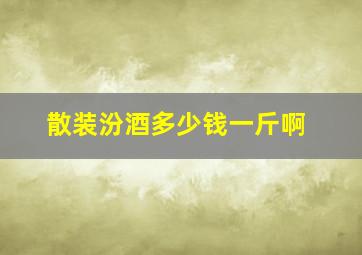 散装汾酒多少钱一斤啊